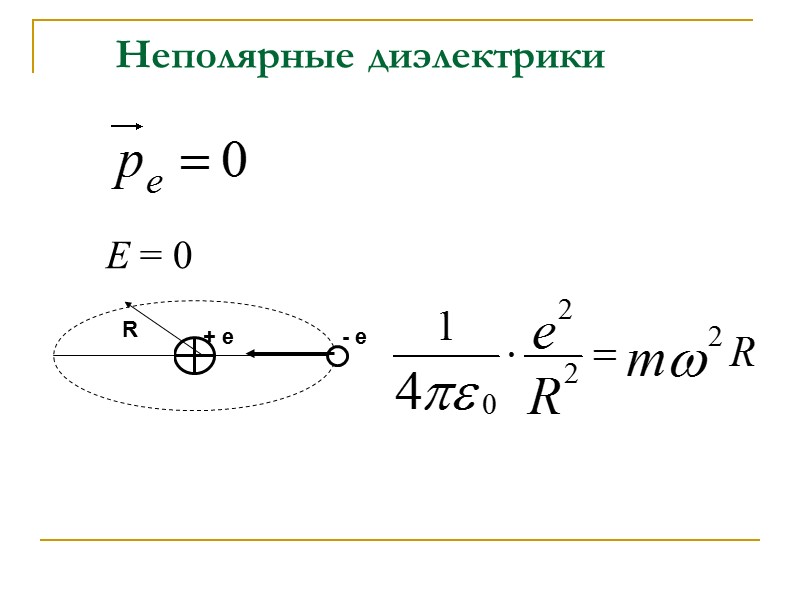 Неполярные диэлектрики

$\vec{p}_e = 0$

$E = 0$

R

+ e

- e

$\frac{1}{4\pi\varepsilon_0} \cdot \frac{e^2}{R^2} = m\omega^2 R$